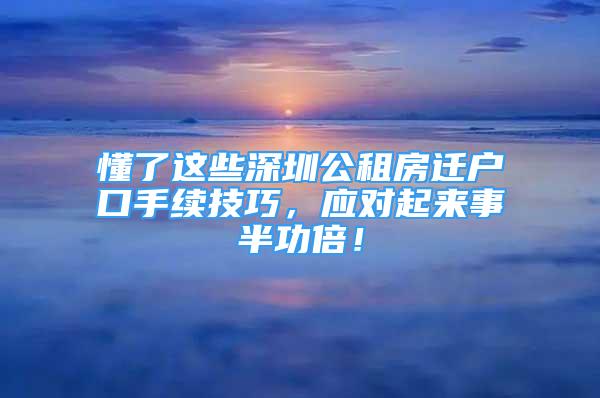 懂了这些深圳公租房迁户口手续技巧，应对起来事半功倍！